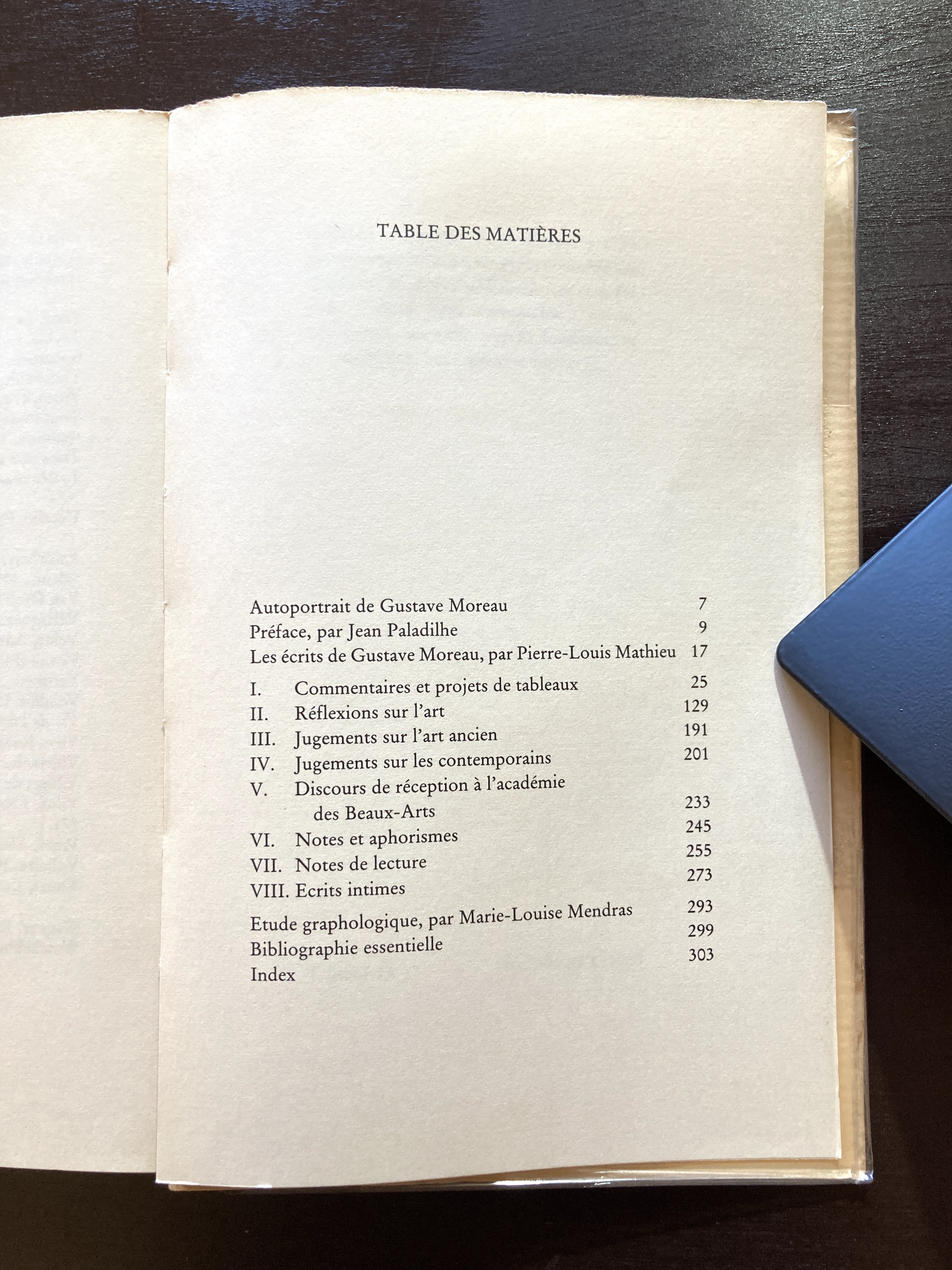 TABLE DES MATIÈRES

Autoportrait de Gustave Moreau 7
Préface, par Jean Paladilhe 9
Les écrits de Gustave Moreau, par Pierre-Louis Mathieu 17

I. Commentaires et projets de tableaux 25
II. Réflexions sur l'art 129
III. Jugements sur l'art ancien 191
IV. Jugements sur les contemporains 201
V. Discours de réception à l'académie des Beaux-Arts 233
VI. Notes et aphorismes 245
VII. Notes de lecture 255
VIII. Ecrits intimes 273

Etude graphologique, par Marie-Louise Mendras 293
Bibliographie essentielle 299
Index 303